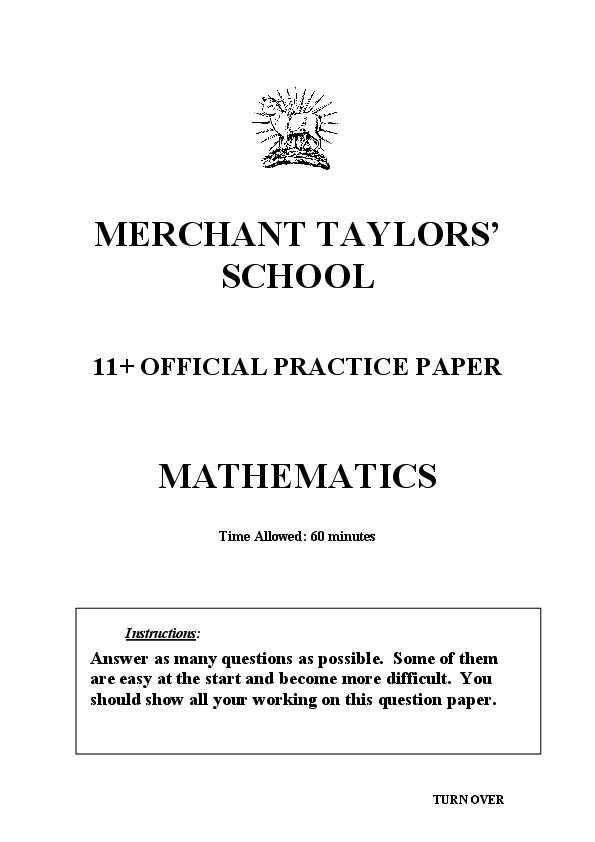 MERCHANT TAYLORS' SCHOOL

11+ OFFICIAL PRACTICE PAPER

MATHEMATICS

Time Allowed: 60 minutes

Instructions:

Answer as many questions as possible. Some of them are easy at the start and become more difficult. You should show all your working on this question paper.

TURN OVER